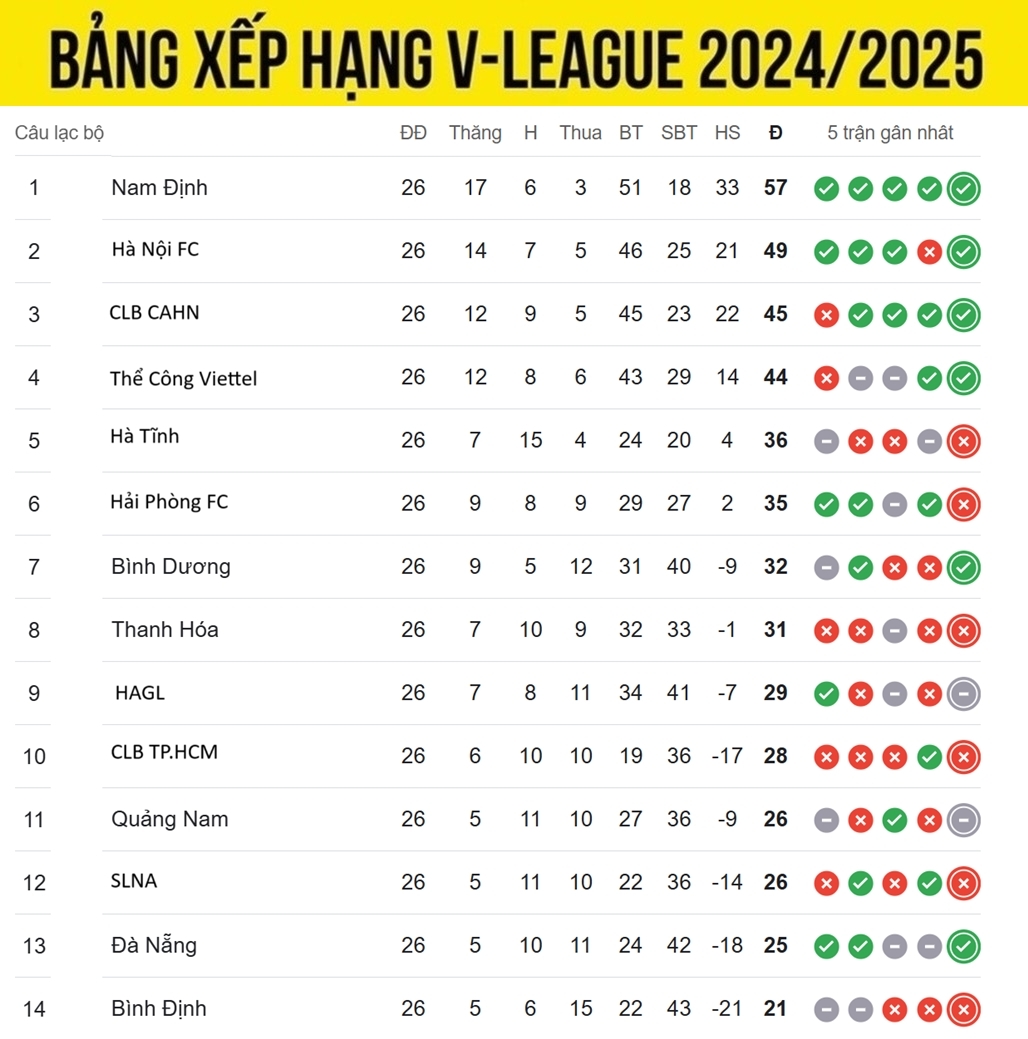 BẢNG XẾP HẠNG V-LEAGUE 2024/2025

| Câu lạc bộ | | ĐĐ | Thắng | H | Thua | BT | SBT | HS | Đ | 5 trận gần nhất |
|---|---|---|---|---|---|---|---|---|---|---|
| 1 | Nam Định | 26 | 17 | 6 | 3 | 51 | 18 | 33 | 57 | |
| 2 | Hà Nội FC | 26 | 14 | 7 | 5 | 46 | 25 | 21 | 49 | |
| 3 | CLB CAHN | 26 | 12 | 9 | 5 | 45 | 23 | 22 | 45 | |
| 4 | Thể Công Viettel | 26 | 12 | 8 | 6 | 43 | 29 | 14 | 44 | |
| 5 | Hà Tĩnh | 26 | 7 | 15 | 4 | 24 | 20 | 4 | 36 | |
| 6 | Hải Phòng FC | 26 | 9 | 8 | 9 | 29 | 27 | 2 | 35 | |
| 7 | Bình Dương | 26 | 9 | 5 | 12 | 31 | 40 | -9 | 32 | |
| 8 | Thanh Hóa | 26 | 7 | 10 | 9 | 32 | 33 | -1 | 31 | |
| 9 | HAGL | 26 | 7 | 8 | 11 | 34 | 41 | -7 | 29 | |
| 10 | CLB TP.HCM | 26 | 6 | 10 | 10 | 19 | 36 | -17 | 28 | |
| 11 | Quảng Nam | 26 | 5 | 11 | 10 | 27 | 36 | -9 | 26 | |
| 12 | SLNA | 26 | 5 | 11 | 10 | 22 | 36 | -14 | 26 | |
| 13 | Đà Nẵng | 26 | 5 | 10 | 11 | 24 | 42 | -18 | 25 | |
| 14 | Bình Định | 26 | 5 | 6 | 15 | 22 | 43 | -21 | 21 | |